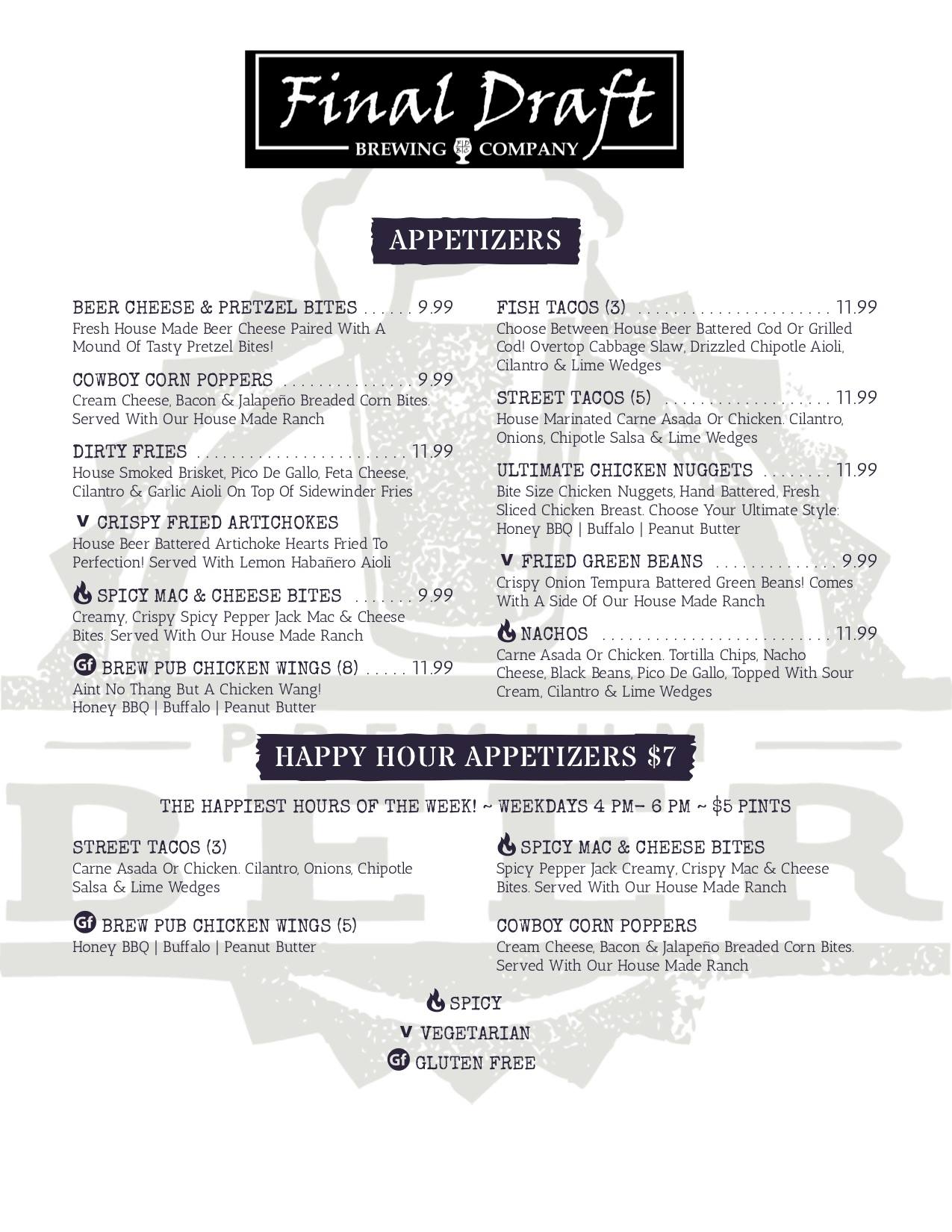 Final Draft
BREWING COMPANY

APPETIZERS

BEER CHEESE & PRETZEL BITES 9.99
Fresh House Made Beer Cheese Paired With A Mound Of Tasty Pretzel Bites!

COWBOY CORN POPPERS 9.99
Cream Cheese, Bacon & Jalapeño Breaded Corn Bites. Served With Our House Made Ranch

DIRTY FRIES 11.99
House Smoked Brisket, Pico De Gallo, Feta Cheese, Cilantro & Garlic Aioli On Top Of Sidewinder Fries

V CRISPY FRIED ARTICHOKES
House Beer Battered Artichoke Hearts Fried To Perfection! Served With Lemon Habañero Aioli

SPICY MAC & CHEESE BITES 9.99
Creamy, Crispy Spicy Pepper Jack Mac & Cheese Bites. Served With Our House Made Ranch

Gf BREW PUB CHICKEN WINGS (8) 11.99
Aint No Thang But A Chicken Wang!
Honey BBQ | Buffalo | Peanut Butter

FISH TACOS (3) 11.99
Choose Between House Beer Battered Cod Or Grilled Cod! Overtop Cabbage Slaw, Drizzled Chipotle Aioli, Cilantro & Lime Wedges

STREET TACOS (5) 11.99
House Marinated Carne Asada Or Chicken. Cilantro, Onions, Chipotle Salsa & Lime Wedges

ULTIMATE CHICKEN NUGGETS 11.99
Bite Size Chicken Nuggets, Hand Battered, Fresh Sliced Chicken Breast. Choose Your Ultimate Style:
Honey BBQ | Buffalo | Peanut Butter

V FRIED GREEN BEANS 9.99
Crispy Onion Tempura Battered Green Beans! Comes With A Side Of Our House Made Ranch

NACHOS 11.99
Carne Asada Or Chicken. Tortilla Chips, Nacho Cheese, Black Beans, Pico De Gallo, Topped With Sour Cream, Cilantro & Lime Wedges

HAPPY HOUR APPETIZERS $7

THE HAPPIEST HOURS OF THE WEEK! ~ WEEKDAYS 4 PM- 6 PM ~ $5 PINTS

STREET TACOS (3)
Carne Asada Or Chicken. Cilantro, Onions, Chipotle Salsa & Lime Wedges

Gf BREW PUB CHICKEN WINGS (5)
Honey BBQ | Buffalo | Peanut Butter

SPICY MAC & CHEESE BITES
Spicy Pepper Jack Creamy, Crispy Mac & Cheese Bites. Served With Our House Made Ranch

COWBOY CORN POPPERS
Cream Cheese, Bacon & Jalapeño Breaded Corn Bites. Served With Our House Made Ranch

SPICY
V VEGETARIAN
Gf GLUTEN FREE

PREMIUM BEER